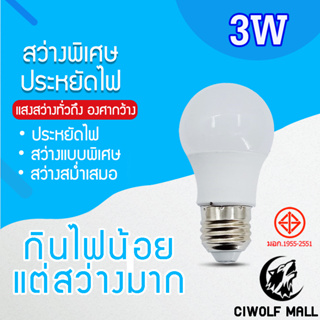 3W

สว่างพิเศษ
ประหยัดไฟ

แสงสว่างทั่วถึง องศากว้าง

• ประหยัดไฟ
• สว่างแบบพิเศษ
• สว่างสม่ำเสมอ

กินไฟน้อย
แต่สว่างมาก

มอก.1955-2551

CIWOLF MALL